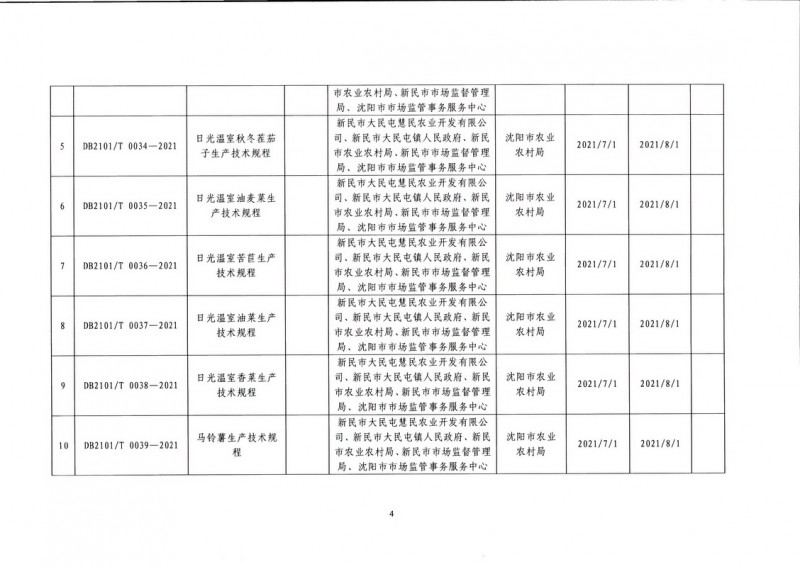 |  |  |  |  |  |  |  |  |  |
|---|---|---|---|---|---|---|---|---|
|  |  |  |  | 市农业农村局、新民市市场监督管理局、沈阳市市场监管事务服务中心 |  |  |  |  |
| 5 | DB2101/T 0034—2021 | 日光温室秋冬茬茄子生产技术规程 |  | 新民市大民屯慧民农业开发有限公司、新民市大民屯镇人民政府、新民市农业农村局、新民市市场监督管理局、沈阳市市场监管事务服务中心 | 沈阳市农业农村局 | 2021/7/1 | 2021/8/1 |  |
| 6 | DB2101/T 0035—2021 | 日光温室油麦菜生产技术规程 |  | 新民市大民屯慧民农业开发有限公司、新民市大民屯镇人民政府、新民市农业农村局、新民市市场监督管理局、沈阳市市场监管事务服务中心 | 沈阳市农业农村局 | 2021/7/1 | 2021/8/1 |  |
| 7 | DB2101/T 0036—2021 | 日光温室苦苣生产技术规程 |  | 新民市大民屯慧民农业开发有限公司、新民市大民屯镇人民政府、新民市农业农村局、新民市市场监督管理局、沈阳市市场监管事务服务中心 | 沈阳市农业农村局 | 2021/7/1 | 2021/8/1 |  |
| 8 | DB2101/T 0037—2021 | 日光温室油菜生产技术规程 |  | 新民市大民屯慧民农业开发有限公司、新民市大民屯镇人民政府、新民市农业农村局、新民市市场监督管理局、沈阳市市场监管事务服务中心 | 沈阳市农业农村局 | 2021/7/1 | 2021/8/1 |  |
| 9 | DB2101/T 0038—2021 | 日光温室香菜生产技术规程 |  | 新民市大民屯慧民农业开发有限公司、新民市大民屯镇人民政府、新民市农业农村局、新民市市场监督管理局、沈阳市市场监管事务服务中心 | 沈阳市农业农村局 | 2021/7/1 | 2021/8/1 |  |
| 10 | DB2101/T 0039—2021 | 马铃薯生产技术规程 |  | 新民市大民屯慧民农业开发有限公司、新民市大民屯镇人民政府、新民市农业农村局、新民市市场监督管理局、沈阳市市场监管事务服务中心 | 沈阳市农业农村局 | 2021/7/1 | 2021/8/1 |  |

4